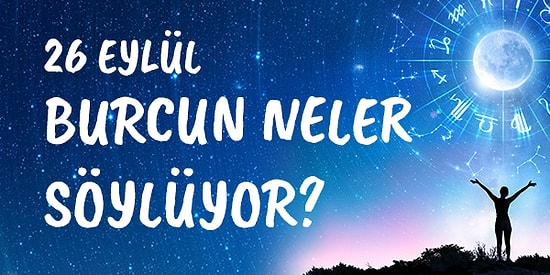 26 EYLÜL
BURCUN NELER
SÖYLÜYOR?